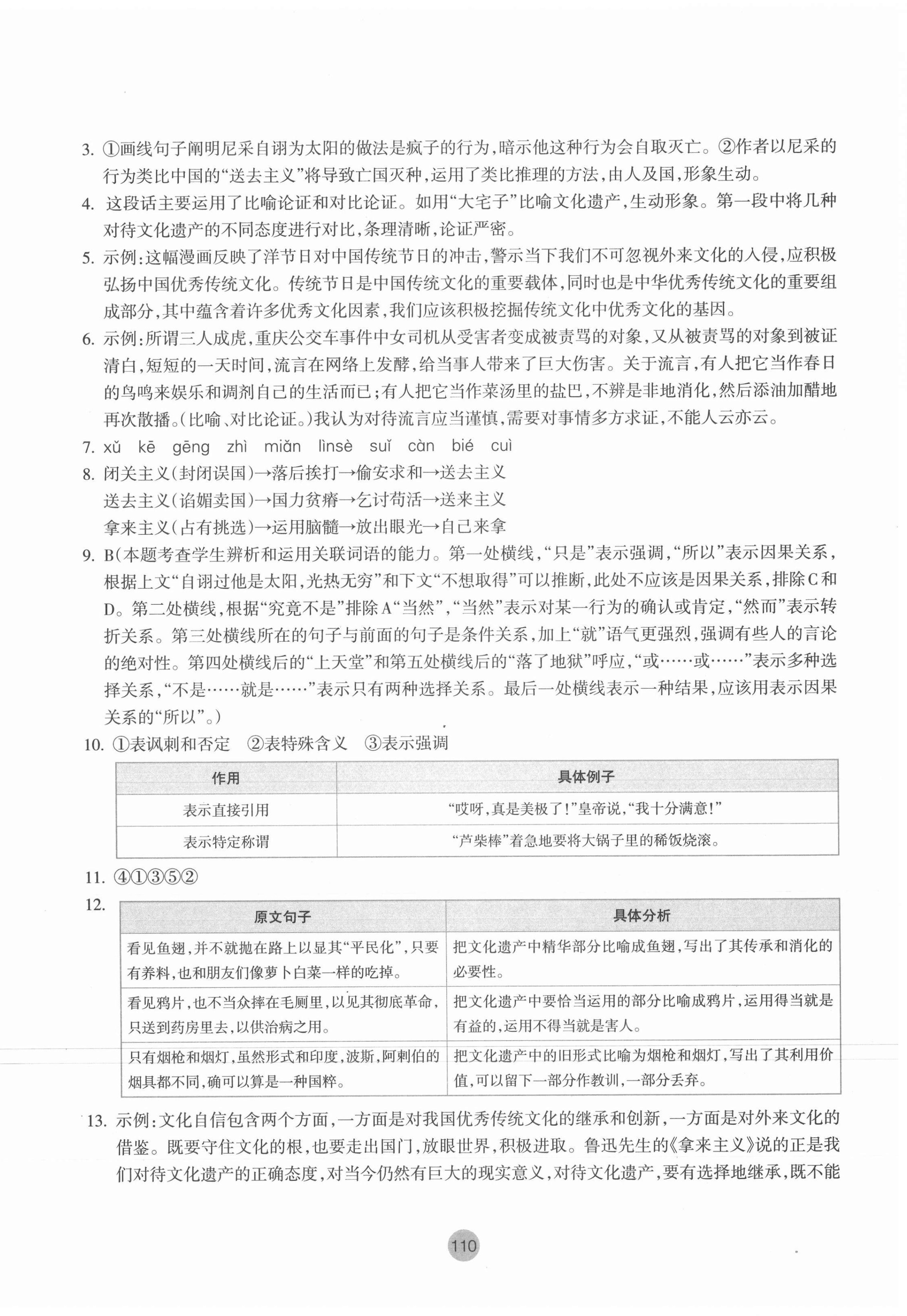 3. ①画线句子阐明尼采自诩为太阳的做法是疯子的行为，暗示他这种行为会自取灭亡。②作者以尼采的行为类比中国的“送去主义”将导致亡国灭种，运用了类比推理的方法，由人及国，形象生动。

4. 这段话主要运用了比喻论证和对比论证。如用“大宅子”比喻文化遗产，生动形象。第一段中将几种对待文化遗产的不同态度进行对比，条理清晰，论证严密。

5. 示例：这幅漫画反映了洋节日对中国传统节日的冲击，警示当下我们不可忽视外来文化的入侵，应积极弘扬中国优秀传统文化。传统节日是中国传统文化的重要载体，同时也是中华优秀传统文化的重要组成部分，其中蕴含着许多优秀文化因素，我们应该积极挖掘传统文化中优秀文化的基因。

6. 示例：所谓三人成虎，重庆公交车事件中女司机从受害者变成被责骂的对象，又从被责骂的对象到被证清白，短短的一天时间，流言在网络上发酵，给当事人带来了巨大伤害。关于流言，有人把它当作春日的鸟鸣来娱乐和调剂自己的生活而已；有人把它当作菜汤里的盐巴，不辨是非地消化，然后添油加醋地再次散播。(比喻、对比论证。)我认为对待流言应当谨慎，需要对事情多方求证，不能人云亦云。

7. xǔ kē gēng zhì miǎn lìnsè suǐ càn bié cuì

8. 闭关主义(封闭误国)→落后挨打→偷安求和→送去主义
送去主义(谄媚卖国)→国力贫瘠→乞讨苟活→送来主义
拿来主义(占有挑选)→运用脑髓→放出眼光→自己来拿

9. B(本题考查学生辨析和运用关联词语的能力。第一处横线，“只是”表示强调，“所以”表示因果关系，根据上文“自诩过他是太阳，光热无穷”和下文“不想取得”可以推断，此处不应该是因果关系，排除C和D。第二处横线，根据“究竟不是”排除A“当然”，“当然”表示对某一行为的确认或肯定，“然而”表示转折关系。第三处横线所在的句子与前面的句子是条件关系，加上“就”语气更强烈，强调有些人的言论的绝对性。第四处横线后的“上天堂”和第五处横线后的“落了地狱”呼应，“或……或……”表示多种选择关系，“不是……就是……”表示只有两种选择关系。最后一处横线表示一种结果，应该用表示因果关系的“所以”。)

10. ①表讽刺和否定 ②表特殊含义 ③表示强调

| 作用 | 具体例子 |
|---|---|
| 表示直接引用 | “哎呀，真是美极了！”皇帝说，“我十分满意！” |
| 表示特定称谓 | “芦柴棒”着急地要将大锅子里的稀饭烧滚。 |

11. ④①③⑤②

12.
| 原文句子 | 具体分析 |
|---|---|
| 看见鱼翅，并不就抛在路上以显其“平民化”，只要有养料，也和朋友们像萝卜白菜一样的吃掉。 | 把文化遗产中精华部分比喻成鱼翅，写出了其传承和消化的必要性。 |
| 看见鸦片，也不当众摔在毛厕里，以见其彻底革命，只送到药房里去，以供治病之用。 | 把文化遗产中要恰当运用的部分比喻成鸦片，运用得当就是有益的，运用不得当就是害人。 |
| 只有烟枪和烟灯，虽然形式和印度，波斯，阿剌伯的烟具都不同，确可以算是一种国粹。 | 把文化遗产中的旧形式比喻为烟枪和烟灯，写出了其利用价值，可以留下一部分作教训，一部分丢弃。 |

13. 示例：文化自信包含两个方面，一方面是对我国优秀传统文化的继承和创新，一方面是对外来文化的借鉴。既要守住文化的根，也要走出国门，放眼世界，积极进取。鲁迅先生的《拿来主义》说的正是我们对待文化遗产的正确态度，对当今仍然有巨大的现实意义，对待文化遗产，要有选择地继承，既不能

110